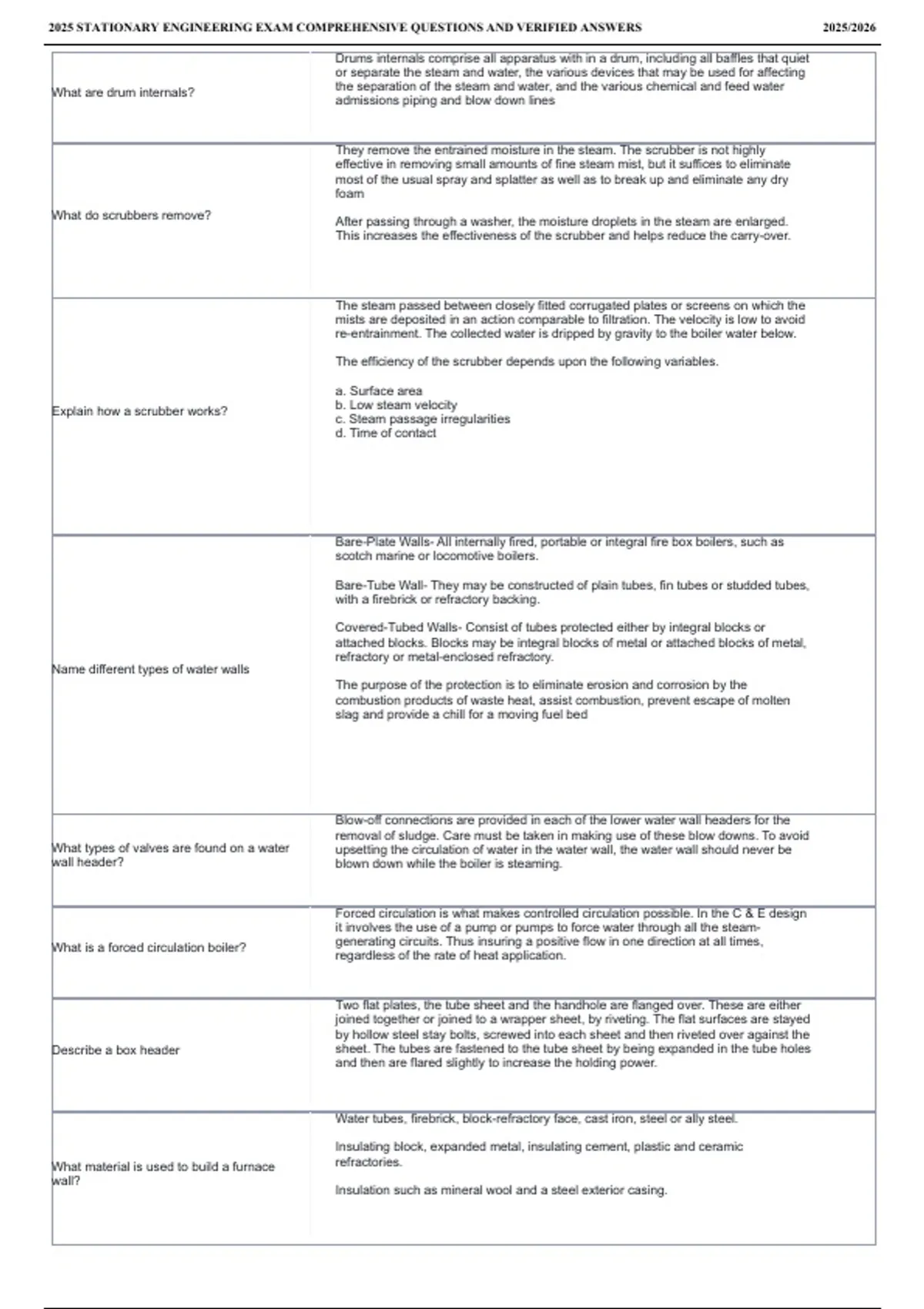 2025 STATIONARY ENGINEERING EXAM COMPREHENSIVE QUESTIONS AND VERIFIED ANSWERS 2025/2026

| | |
|---|---|
| What are drum internals? | Drums internals comprise all apparatus with in a drum, including all baffles that quiet or separate the steam and water, the various devices that may be used for affecting the separation of the steam and water, and the various chemical and feed water admissions piping and blow down lines |
| What do scrubbers remove? | They remove the entrained moisture in the steam. The scrubber is not highly effective in removing small amounts of fine steam mist, but it suffices to eliminate most of the usual spray and splatter as well as to break up and eliminate any dry foam<br><br>After passing through a washer, the moisture droplets in the steam are enlarged. This increases the effectiveness of the scrubber and helps reduce the carry-over. |
| Explain how a scrubber works? | The steam passed between closely fitted corrugated plates or screens on which the mists are deposited in an action comparable to filtration. The velocity is low to avoid re-entrainment. The collected water is dripped by gravity to the boiler water below.<br><br>The efficiency of the scrubber depends upon the following variables.<br><br>a. Surface area<br>b. Low steam velocity<br>c. Steam passage irregularities<br>d. Time of contact |
| Name different types of water walls | Bare-Plate Walls- All internally fired, portable or integral fire box boilers, such as scotch marine or locomotive boilers.<br><br>Bare-Tube Wall- They may be constructed of plain tubes, fin tubes or studded tubes, with a firebrick or refractory backing.<br><br>Covered-Tubed Walls- Consist of tubes protected either by integral blocks or attached blocks. Blocks may be integral blocks of metal or attached blocks of metal, refractory or metal-enclosed refractory.<br><br>The purpose of the protection is to eliminate erosion and corrosion by the combustion products of waste heat, assist combustion, prevent escape of molten slag and provide a chill for a moving fuel bed |
| What types of valves are found on a water wall header? | Blow-off connections are provided in each of the lower water wall headers for the removal of sludge. Care must be taken in making use of these blow downs. To avoid upsetting the circulation of water in the water wall, the water wall should never be blown down while the boiler is steaming. |
| What is a forced circulation boiler? | Forced circulation is what makes controlled circulation possible. In the C & E design it involves the use of a pump or pumps to force water through all the steam-generating circuits. Thus insuring a positive flow in one direction at all times, regardless of the rate of heat application. |
| Describe a box header | Two flat plates, the tube sheet and the handhole are flanged over. These are either joined together or joined to a wrapper sheet, by riveting. The flat surfaces are stayed by hollow steel stay bolts, screwed into each sheet and then riveted over against the sheet. The tubes are fastened to the tube sheet by being expanded in the tube holes and then are flared slightly to increase the holding power. |
| What material is used to build a furnace wall? | Water tubes, firebrick, block-refractory face, cast iron, steel or ally steel.<br><br>Insulating block, expanded metal, insulating cement, plastic and ceramic refractories.<br><br>Insulation such as mineral wool and a steel exterior casing. |